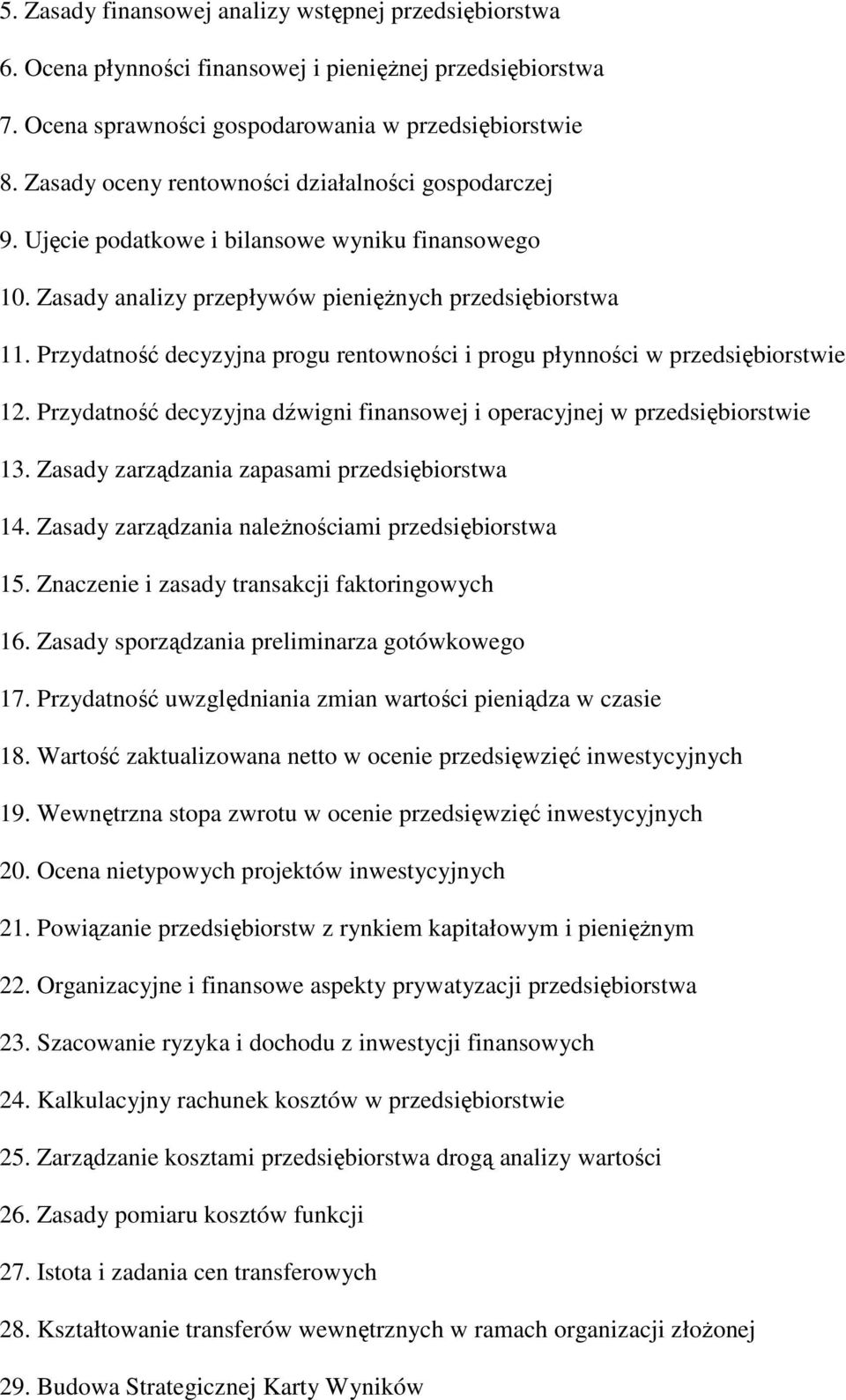 5. Zasady finansowej analizy wstępnej przedsiębiorstwa

6. Ocena płynności finansowej i pieniężnej przedsiębiorstwa

7. Ocena sprawności gospodarowania w przedsiębiorstwie

8. Zasady oceny rentowności działalności gospodarczej

9. Ujęcie podatkowe i bilansowe wyniku finansowego

10. Zasady analizy przepływów pieniężnych przedsiębiorstwa

11. Przydatność decyzyjna progu rentowności i progu płynności w przedsiębiorstwie

12. Przydatność decyzyjna dźwigni finansowej i operacyjnej w przedsiębiorstwie

13. Zasady zarządzania zapasami przedsiębiorstwa

14. Zasady zarządzania należnościami przedsiębiorstwa

15. Znaczenie i zasady transakcji faktoringowych

16. Zasady sporządzania preliminarza gotówkowego

17. Przydatność uwzględniania zmian wartości pieniądza w czasie

18. Wartość zaktualizowana netto w ocenie przedsięwzięć inwestycyjnych

19. Wewnętrzna stopa zwrotu w ocenie przedsięwzięć inwestycyjnych

20. Ocena nietypowych projektów inwestycyjnych

21. Powiązanie przedsiębiorstw z rynkiem kapitałowym i pieniężnym

22. Organizacyjne i finansowe aspekty prywatyzacji przedsiębiorstwa

23. Szacowanie ryzyka i dochodu z inwestycji finansowych

24. Kalkulacyjny rachunek kosztów w przedsiębiorstwie

25. Zarządzanie kosztami przedsiębiorstwa drogą analizy wartości

26. Zasady pomiaru kosztów funkcji

27. Istota i zadania cen transferowych

28. Kształtowanie transferów wewnętrznych w ramach organizacji złożonej

29. Budowa Strategicznej Karty Wyników